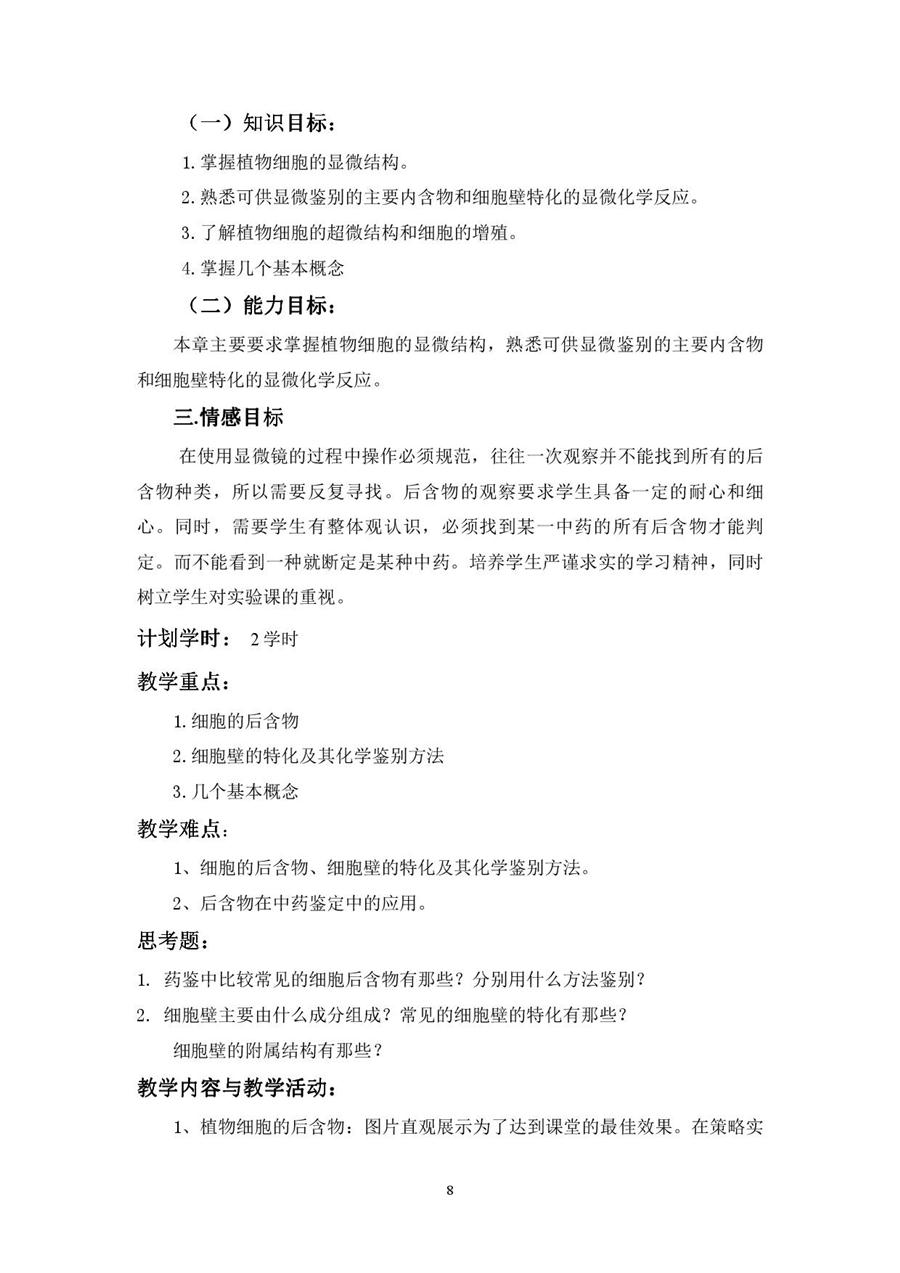 （一）知识目标：

1.掌握植物细胞的显微结构。

2.熟悉可供显微鉴别的主要内含物和细胞壁特化的显微化学反应。

3.了解植物细胞的超微结构和细胞的增殖。

4.掌握几个基本概念

（二）能力目标：

本章主要要求掌握植物细胞的显微结构，熟悉可供显微鉴别的主要内含物和细胞壁特化的显微化学反应。

三.情感目标

在使用显微镜的过程中操作必须规范，往往一次观察并不能找到所有的后含物种类，所以需要反复寻找。后含物的观察要求学生具备一定的耐心和细心。同时，需要学生有整体观认识，必须找到某一中药的所有后含物才能判定。而不能看到一种就断定是某种中药。培养学生严谨求实的学习精神，同时树立学生对实验课的重视。

计划学时： 2学时

教学重点：

1.细胞的后含物

2.细胞壁的特化及其化学鉴别方法

3.几个基本概念

教学难点：

1、细胞的后含物、细胞壁的特化及其化学鉴别方法。

2、后含物在中药鉴定中的应用。

思考题：

1. 药鉴中比较常见的细胞后含物有那些？分别用什么方法鉴别？

2. 细胞壁主要由什么成分组成？常见的细胞壁的特化有那些？

细胞壁的附属结构有那些？

教学内容与教学活动：

1、植物细胞的后含物：图片直观展示为了达到课堂的最佳效果。在策略实

8